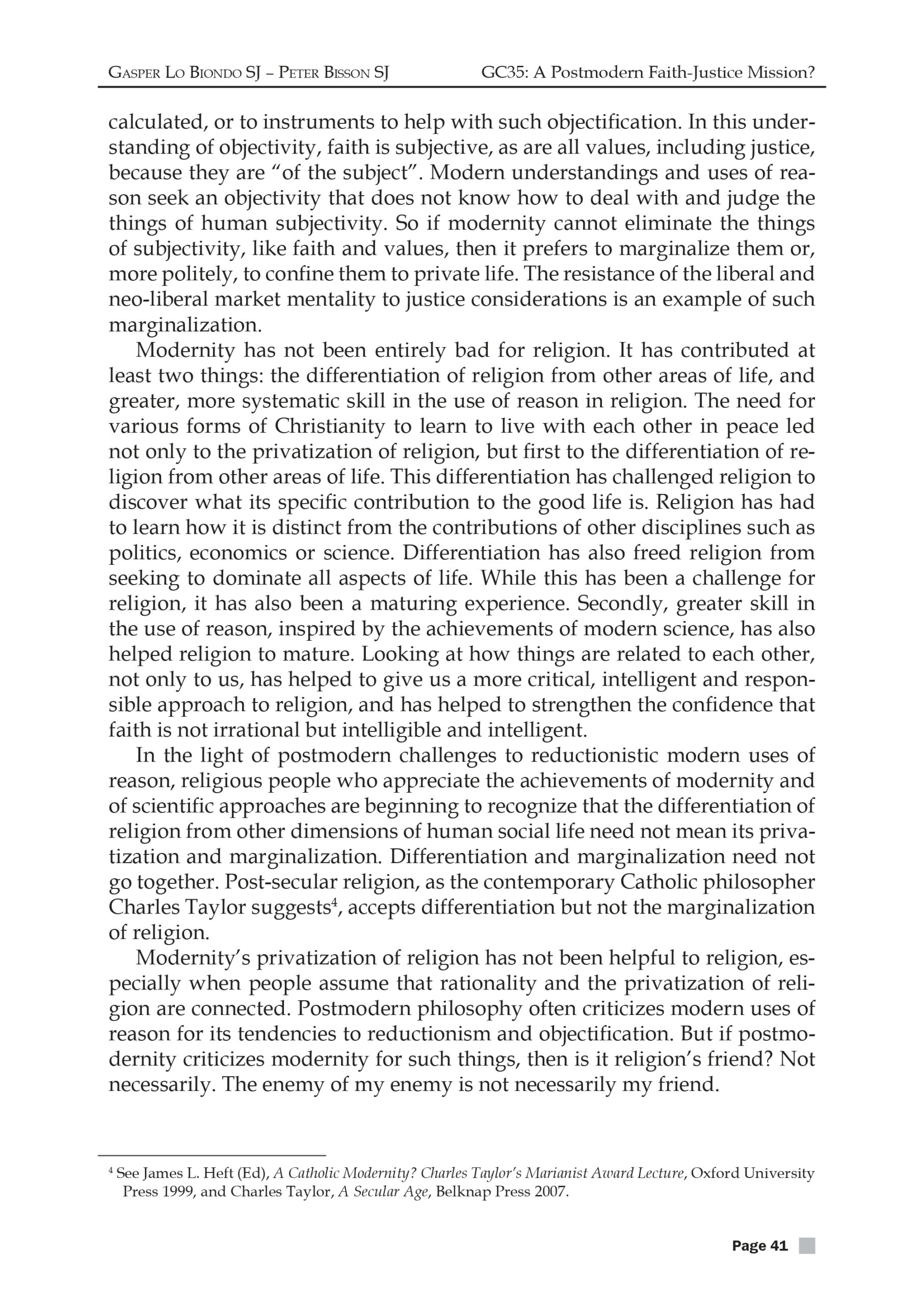 Gasper Lo Biondo SJ – Peter Bisson SJ GC35: A Postmodern Faith-Justice Mission?

calculated, or to instruments to help with such objectification. In this understanding of objectivity, faith is subjective, as are all values, including justice, because they are "of the subject". Modern understandings and uses of reason seek an objectivity that does not know how to deal with and judge the things of human subjectivity. So if modernity cannot eliminate the things of subjectivity, like faith and values, then it prefers to marginalize them or, more politely, to confine them to private life. The resistance of the liberal and neo-liberal market mentality to justice considerations is an example of such marginalization.

Modernity has not been entirely bad for religion. It has contributed at least two things: the differentiation of religion from other areas of life, and greater, more systematic skill in the use of reason in religion. The need for various forms of Christianity to learn to live with each other in peace led not only to the privatization of religion, but first to the differentiation of religion from other areas of life. This differentiation has challenged religion to discover what its specific contribution to the good life is. Religion has had to learn how it is distinct from the contributions of other disciplines such as politics, economics or science. Differentiation has also freed religion from seeking to dominate all aspects of life. While this has been a challenge for religion, it has also been a maturing experience. Secondly, greater skill in the use of reason, inspired by the achievements of modern science, has also helped religion to mature. Looking at how things are related to each other, not only to us, has helped to give us a more critical, intelligent and responsible approach to religion, and has helped to strengthen the confidence that faith is not irrational but intelligible and intelligent.

In the light of postmodern challenges to reductionistic modern uses of reason, religious people who appreciate the achievements of modernity and of scientific approaches are beginning to recognize that the differentiation of religion from other dimensions of human social life need not mean its privatization and marginalization. Differentiation and marginalization need not go together. Post-secular religion, as the contemporary Catholic philosopher Charles Taylor suggests$^{4}$, accepts differentiation but not the marginalization of religion.

Modernity's privatization of religion has not been helpful to religion, especially when people assume that rationality and the privatization of religion are connected. Postmodern philosophy often criticizes modern uses of reason for its tendencies to reductionism and objectification. But if postmodernity criticizes modernity for such things, then is it religion's friend? Not necessarily. The enemy of my enemy is not necessarily my friend.

$^{4}$ See James L. Heft (Ed), A Catholic Modernity? Charles Taylor's Marianist Award Lecture, Oxford University Press 1999, and Charles Taylor, A Secular Age, Belknap Press 2007.

Page 41